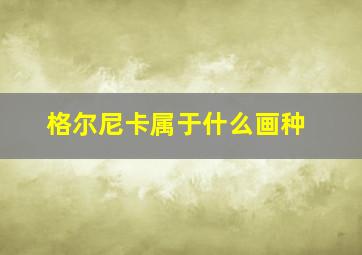 格尔尼卡属于什么画种